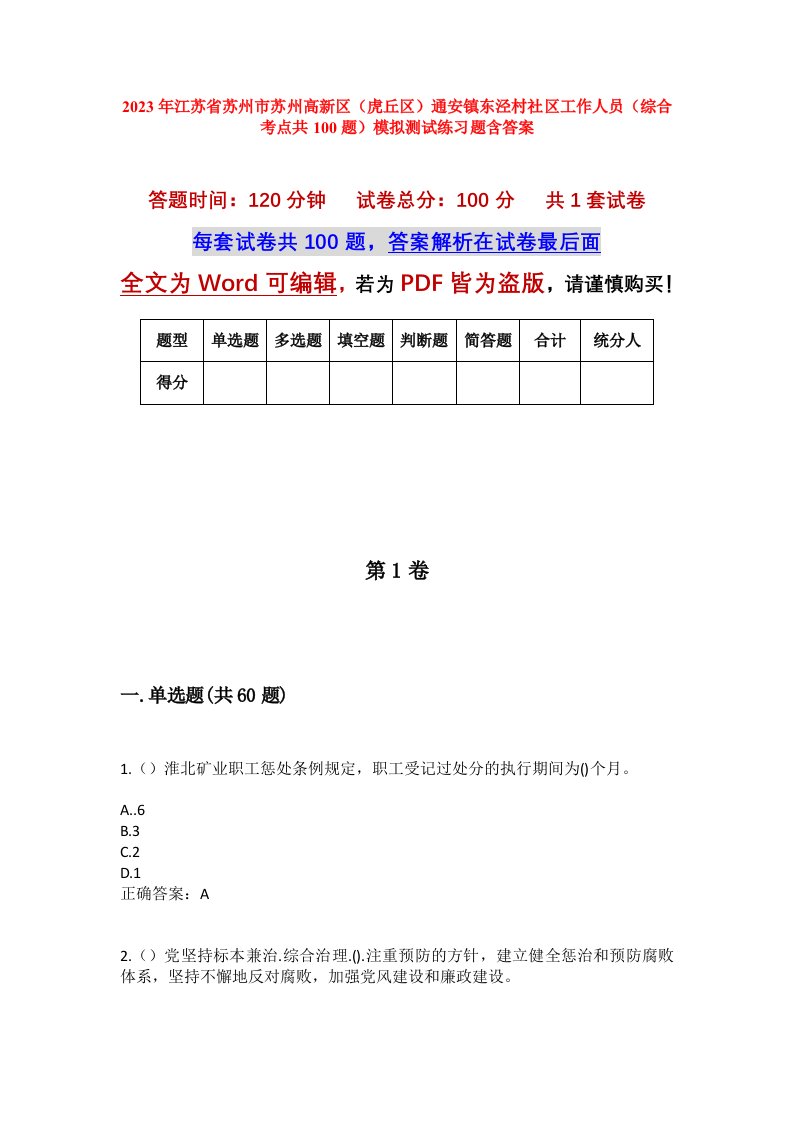 2023年江苏省苏州市苏州高新区（虎丘区）通安镇东泾村社区工作人员（综合考点共100题）模拟测试练习题含答案

答题时间：120分钟　　试卷总分：100分　　共1套试卷

每套试卷共100题，答案解析在试卷最后面

全文为Word可编辑，若为PDF皆为盗版，请谨慎购买！

| 题型 | 单选题 | 多选题 | 填空题 | 判断题 | 简答题 | 合计 | 统分人 |
|---|---|---|---|---|---|---|---|
| 得分 | | | | | | | |

第1卷

一.单选题(共60题)

1.（）淮北矿业职工惩处条例规定，职工受记过处分的执行期间为()个月。

A..6
B.3
C.2
D.1
正确答案：A

2.（）党坚持标本兼治.综合治理.().注重预防的方针，建立健全惩治和预防腐败体系，坚持不懈地反对腐败，加强党风建设和廉政建设。